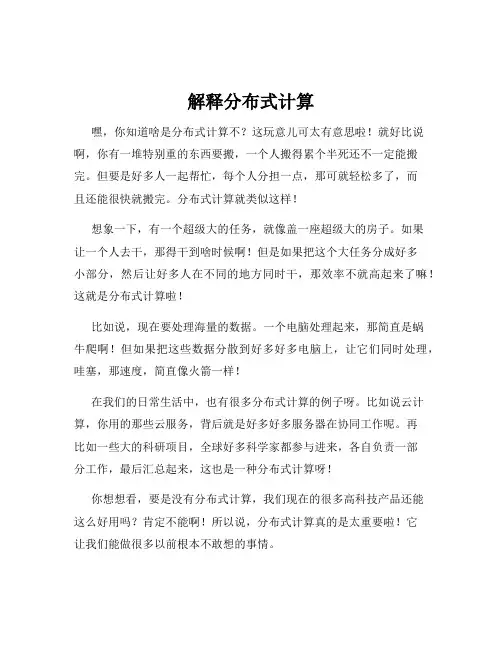 解释分布式计算

嘿，你知道啥是分布式计算不？这玩意儿可太有意思啦！就好比说啊，你有一堆特别重的东西要搬，一个人搬得累个半死还不一定能搬完。但要是好多人一起帮忙，每个人分担一点，那可就轻松多了，而且还能很快就搬完。分布式计算就类似这样！

想象一下，有一个超级大的任务，就像盖一座超级大的房子。如果让一个人去干，那得干到啥时候啊！但是如果把这个大任务分成好多小部分，然后让好多人在不同的地方同时干，那效率不就高起来了嘛！这就是分布式计算啦！

比如说，现在要处理海量的数据。一个电脑处理起来，那简直是蜗牛爬啊！但如果把这些数据分散到好多好多电脑上，让它们同时处理，哇塞，那速度，简直像火箭一样！

在我们的日常生活中，也有很多分布式计算的例子呀。比如说云计算，你用的那些云服务，背后就是好多好多服务器在协同工作呢。再比如一些大的科研项目，全球好多科学家都参与进来，各自负责一部分工作，最后汇总起来，这也是一种分布式计算呀！

你想想看，要是没有分布式计算，我们现在的很多高科技产品还能这么好用吗？肯定不能啊！所以说，分布式计算真的是太重要啦！它让我们能做很多以前根本不敢想的事情。